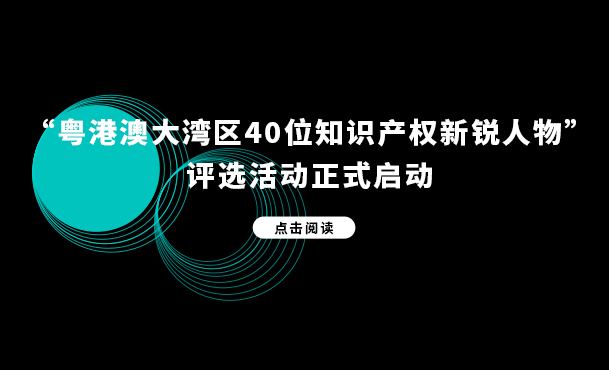 “粤港澳大湾区40位知识产权新锐人物”
评选活动正式启动

点击阅读